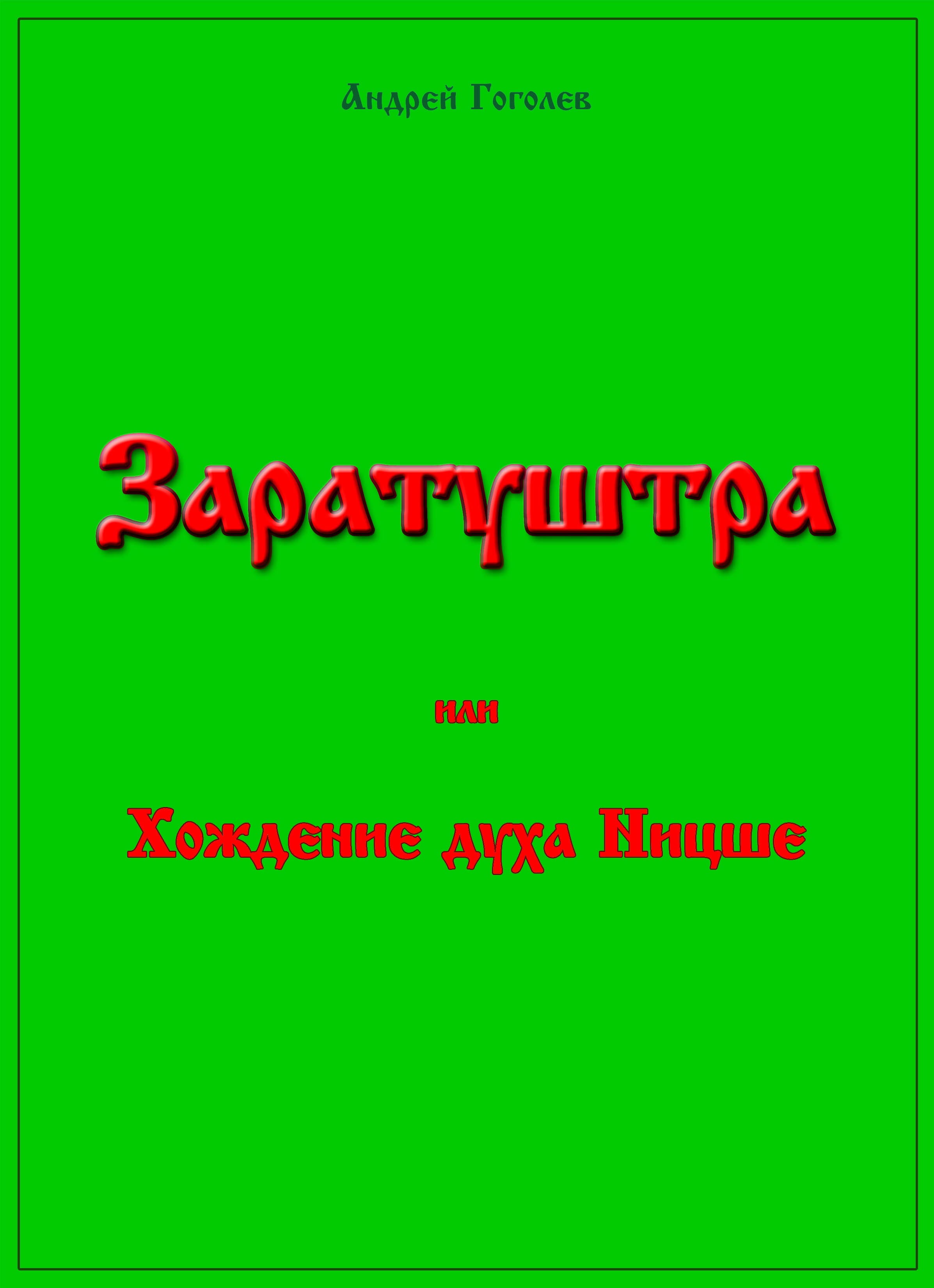 Андрей Гоголев

Заратуштра

или

Хождение духа Ницше